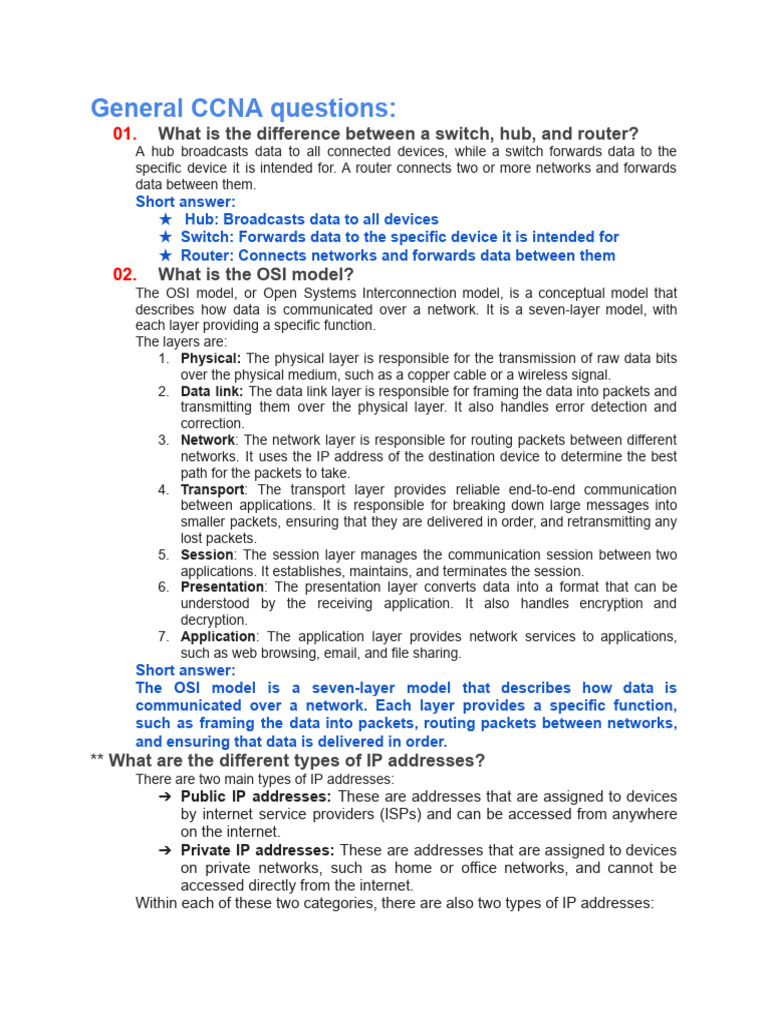 General CCNA questions:

01. What is the difference between a switch, hub, and router?

A hub broadcasts data to all connected devices, while a switch forwards data to the specific device it is intended for. A router connects two or more networks and forwards data between them.

Short answer:
★ Hub: Broadcasts data to all devices
★ Switch: Forwards data to the specific device it is intended for
★ Router: Connects networks and forwards data between them

02. What is the OSI model?

The OSI model, or Open Systems Interconnection model, is a conceptual model that describes how data is communicated over a network. It is a seven-layer model, with each layer providing a specific function.
The layers are:
1. Physical: The physical layer is responsible for the transmission of raw data bits over the physical medium, such as a copper cable or a wireless signal.
2. Data link: The data link layer is responsible for framing the data into packets and transmitting them over the physical layer. It also handles error detection and correction.
3. Network: The network layer is responsible for routing packets between different networks. It uses the IP address of the destination device to determine the best path for the packets to take.
4. Transport: The transport layer provides reliable end-to-end communication between applications. It is responsible for breaking down large messages into smaller packets, ensuring that they are delivered in order, and retransmitting any lost packets.
5. Session: The session layer manages the communication session between two applications. It establishes, maintains, and terminates the session.
6. Presentation: The presentation layer converts data into a format that can be understood by the receiving application. It also handles encryption and decryption.
7. Application: The application layer provides network services to applications, such as web browsing, email, and file sharing.

Short answer:
The OSI model is a seven-layer model that describes how data is communicated over a network. Each layer provides a specific function, such as framing the data into packets, routing packets between networks, and ensuring that data is delivered in order.

** What are the different types of IP addresses?

There are two main types of IP addresses:
➔ Public IP addresses: These are addresses that are assigned to devices by internet service providers (ISPs) and can be accessed from anywhere on the internet.
➔ Private IP addresses: These are addresses that are assigned to devices on private networks, such as home or office networks, and cannot be accessed directly from the internet.
Within each of these two categories, there are also two types of IP addresses: